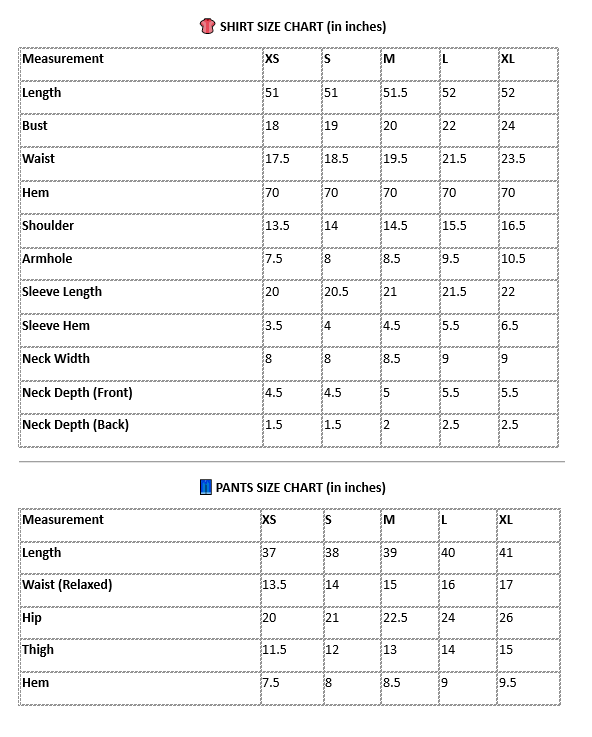 SHIRT SIZE CHART (in inches)

| Measurement | XS | S | M | L | XL |
|---|---|---|---|---|---|
| Length | 51 | 51 | 51.5 | 52 | 52 |
| Bust | 18 | 19 | 20 | 22 | 24 |
| Waist | 17.5 | 18.5 | 19.5 | 21.5 | 23.5 |
| Hem | 70 | 70 | 70 | 70 | 70 |
| Shoulder | 13.5 | 14 | 14.5 | 15.5 | 16.5 |
| Armhole | 7.5 | 8 | 8.5 | 9.5 | 10.5 |
| Sleeve Length | 20 | 20.5 | 21 | 21.5 | 22 |
| Sleeve Hem | 3.5 | 4 | 4.5 | 5.5 | 6.5 |
| Neck Width | 8 | 8 | 8.5 | 9 | 9 |
| Neck Depth (Front) | 4.5 | 4.5 | 5 | 5.5 | 5.5 |
| Neck Depth (Back) | 1.5 | 1.5 | 2 | 2.5 | 2.5 |

PANTS SIZE CHART (in inches)

| Measurement | XS | S | M | L | XL |
|---|---|---|---|---|---|
| Length | 37 | 38 | 39 | 40 | 41 |
| Waist (Relaxed) | 13.5 | 14 | 15 | 16 | 17 |
| Hip | 20 | 21 | 22.5 | 24 | 26 |
| Thigh | 11.5 | 12 | 13 | 14 | 15 |
| Hem | 7.5 | 8 | 8.5 | 9 | 9.5 |